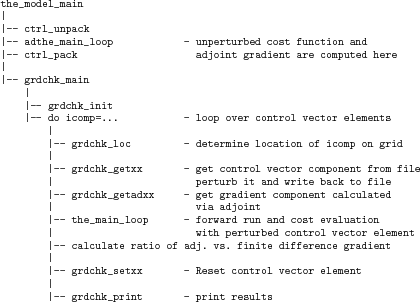 the_model_main
|
|-- ctrl_unpack
|-- adthe_main_loop          - unperturbed cost function and
|-- ctrl_pack                  adjoint gradient are computed here
|
|-- grdchk_main
    |
    |-- grdchk_init
    |-- do icomp=...         - loop over control vector elements
        |
        |-- grdchk_loc       - determine location of icomp on grid
        |
        |-- grdchk_getxx     - get control vector component from file
        |                      perturb it and write back to file
        |-- grdchk_getadxx   - get gradient component calculated
        |                      via adjoint
        |-- the_main_loop    - forward run and cost evaluation
        |                      with perturbed control vector element
        |-- calculate ratio of adj. vs. finite difference gradient
        |
        |-- grdchk_setxx     - Reset control vector element
        |
        |-- grdchk_print     - print results